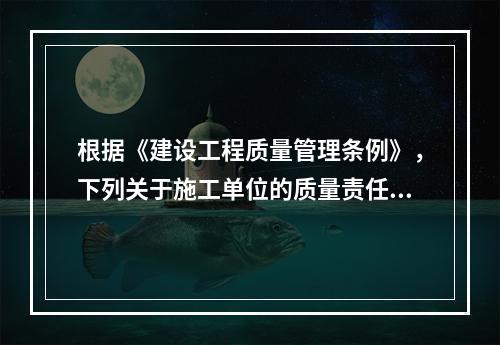 根据《建设工程质量管理条例》，下列关于施工单位的质量责任...